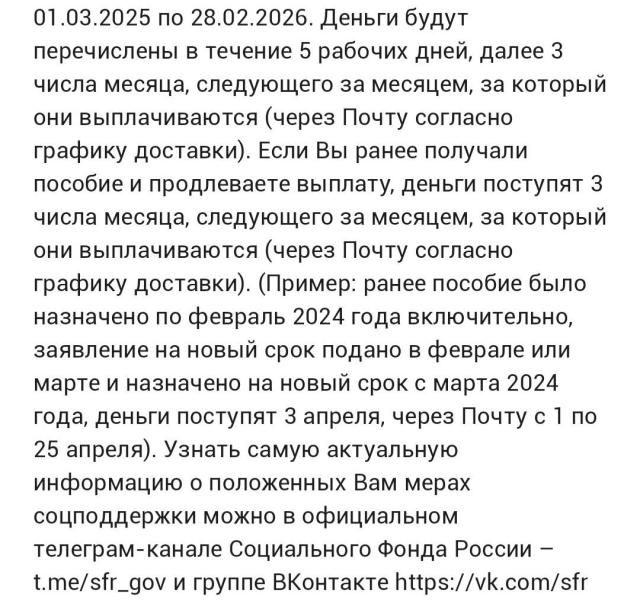 01.03.2025 по 28.02.2026. Деньги будут перечислены в течение 5 рабочих дней, далее 3 числа месяца, следующего за месяцем, за который они выплачиваются (через Почту согласно графику доставки). Если Вы ранее получали пособие и продлеваете выплату, деньги поступят 3 числа месяца, следующего за месяцем, за который они выплачиваются (через Почту согласно графику доставки). (Пример: ранее пособие было назначено по февраль 2024 года включительно, заявление на новый срок подано в феврале или марте и назначено на новый срок с марта 2024 года, деньги поступят 3 апреля, через Почту с 1 по 25 апреля). Узнать самую актуальную информацию о положенных Вам мерах соцподдержки можно в официальном телеграм-канале Социального Фонда России – t.me/sfr_gov и группе ВКонтакте https://vk.com/sfr